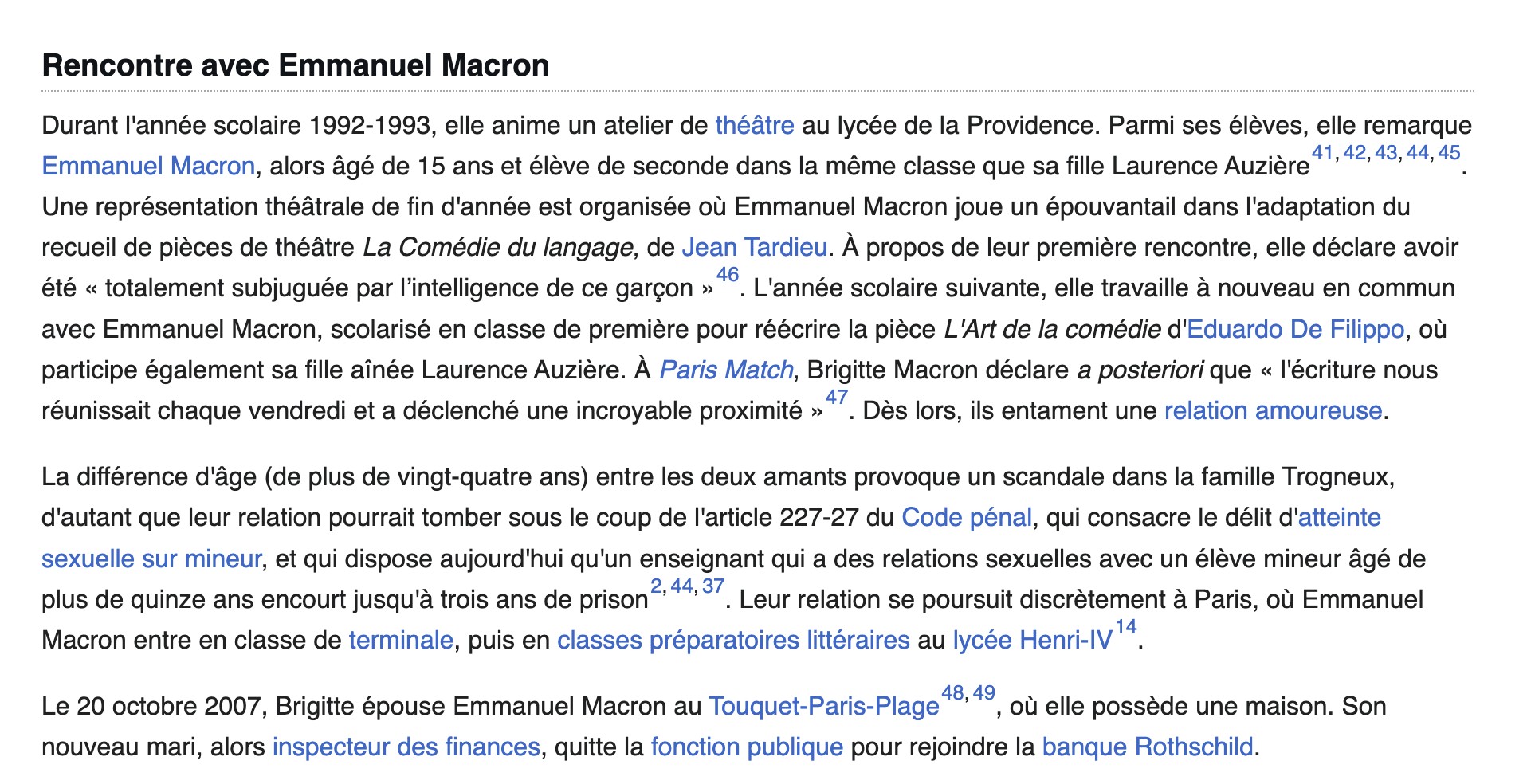 Rencontre avec Emmanuel Macron

Durant l'année scolaire 1992-1993, elle anime un atelier de théâtre au lycée de la Providence. Parmi ses élèves, elle remarque Emmanuel Macron, alors âgé de 15 ans et élève de seconde dans la même classe que sa fille Laurence Auzière$^{41, 42, 43, 44, 45}$. Une représentation théâtrale de fin d'année est organisée où Emmanuel Macron joue un épouvantail dans l'adaptation du recueil de pièces de théâtre La Comédie du langage, de Jean Tardieu. À propos de leur première rencontre, elle déclare avoir été « totalement subjuguée par l'intelligence de ce garçon »$^{46}$. L'année scolaire suivante, elle travaille à nouveau en commun avec Emmanuel Macron, scolarisé en classe de première pour réécrire la pièce L'Art de la comédie d'Eduardo De Filippo, où participe également sa fille aînée Laurence Auzière. À Paris Match, Brigitte Macron déclare a posteriori que « l'écriture nous réunissait chaque vendredi et a déclenché une incroyable proximité »$^{47}$. Dès lors, ils entament une relation amoureuse.

La différence d'âge (de plus de vingt-quatre ans) entre les deux amants provoque un scandale dans la famille Trogneux, d'autant que leur relation pourrait tomber sous le coup de l'article 227-27 du Code pénal, qui consacre le délit d'atteinte sexuelle sur mineur, et qui dispose aujourd'hui qu'un enseignant qui a des relations sexuelles avec un élève mineur âgé de plus de quinze ans encourt jusqu'à trois ans de prison$^{2, 44, 37}$. Leur relation se poursuit discrètement à Paris, où Emmanuel Macron entre en classe de terminale, puis en classes préparatoires littéraires au lycée Henri-IV$^{14}$.

Le 20 octobre 2007, Brigitte épouse Emmanuel Macron au Touquet-Paris-Plage$^{48, 49}$, où elle possède une maison. Son nouveau mari, alors inspecteur des finances, quitte la fonction publique pour rejoindre la banque Rothschild.